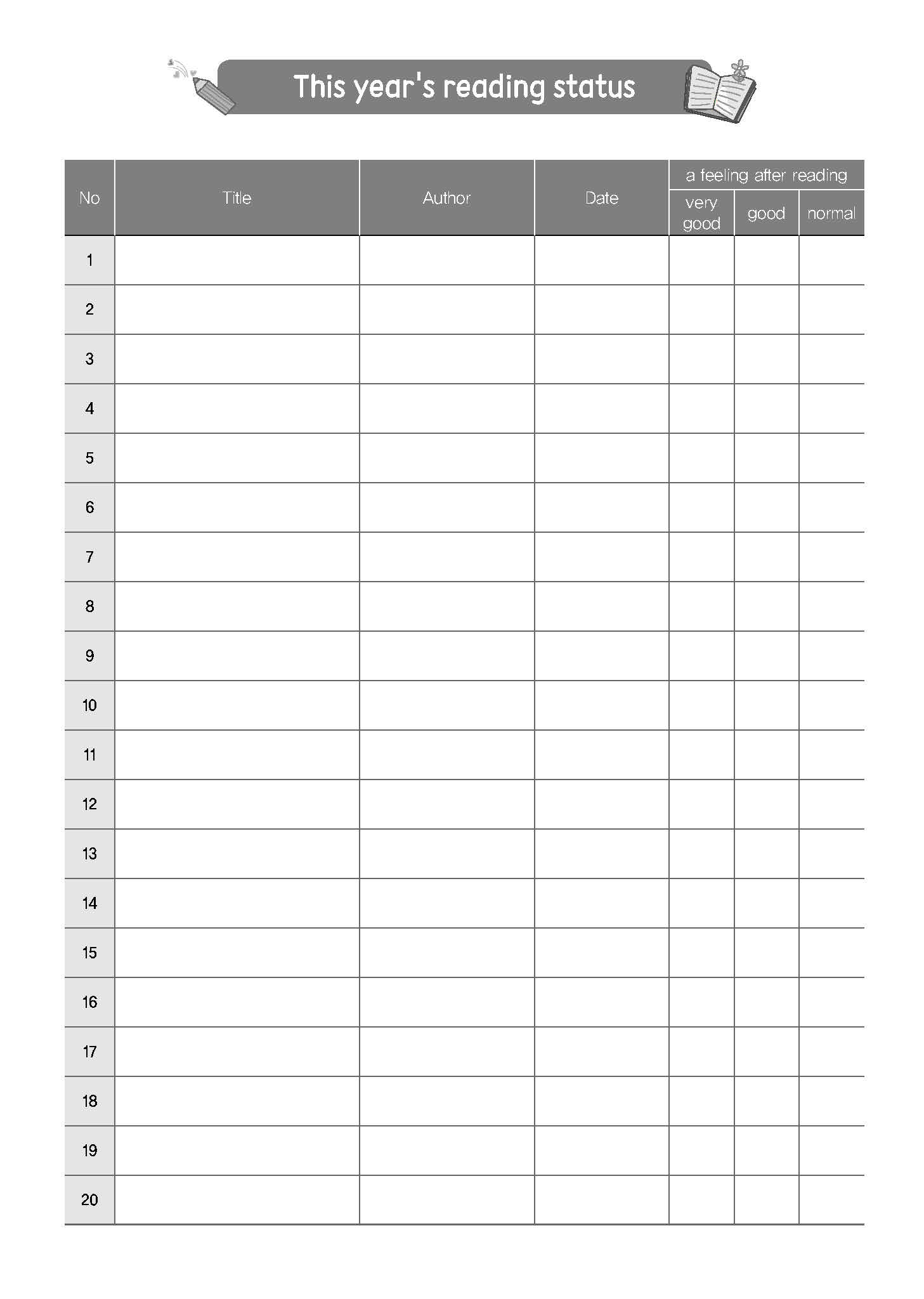 This year's reading status

| No | Title | Author | Date | a feeling after reading: very good | a feeling after reading: good | a feeling after reading: normal |
|---|---|---|---|---|---|---|
| 1 | | | | | | |
| 2 | | | | | | |
| 3 | | | | | | |
| 4 | | | | | | |
| 5 | | | | | | |
| 6 | | | | | | |
| 7 | | | | | | |
| 8 | | | | | | |
| 9 | | | | | | |
| 10 | | | | | | |
| 11 | | | | | | |
| 12 | | | | | | |
| 13 | | | | | | |
| 14 | | | | | | |
| 15 | | | | | | |
| 16 | | | | | | |
| 17 | | | | | | |
| 18 | | | | | | |
| 19 | | | | | | |
| 20 | | | | | | |